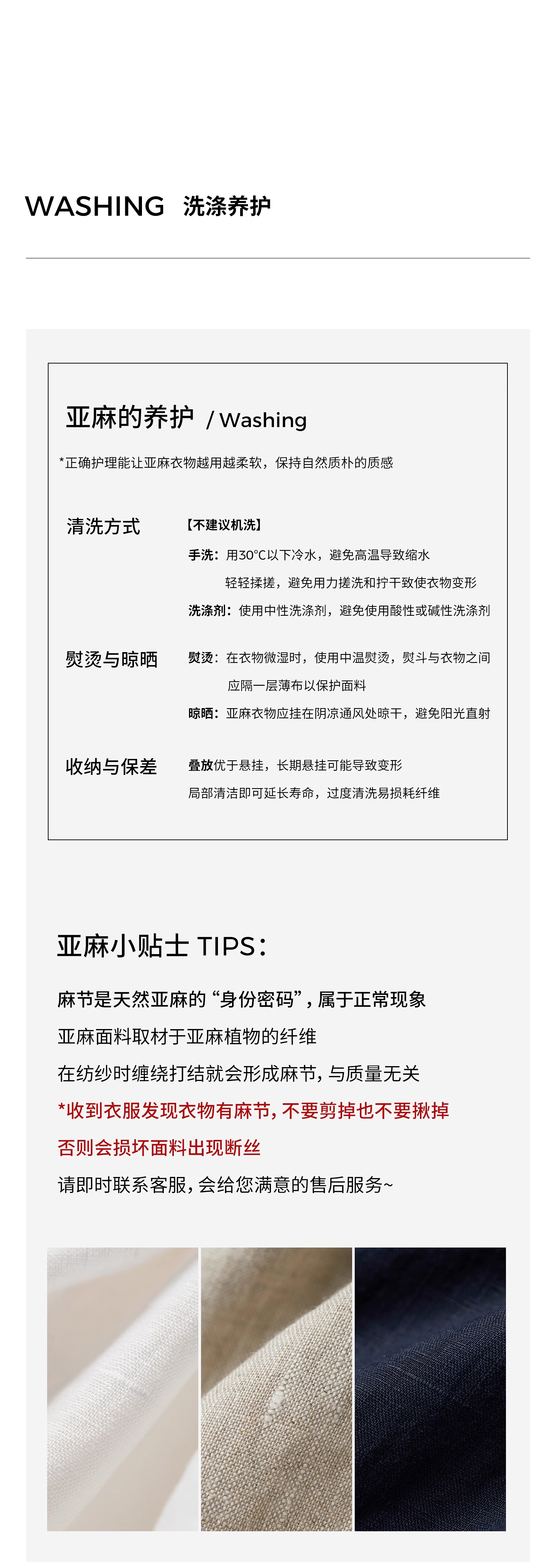 WASHING 洗涤养护

亚麻的养护 / Washing

*正确护理能让亚麻衣物越用越柔软，保持自然质朴的质感

清洗方式

【不建议机洗】

手洗：用30°C以下冷水，避免高温导致缩水
轻轻揉搓，避免用力搓洗和拧干致使衣物变形

洗涤剂：使用中性洗涤剂，避免使用酸性或碱性洗涤剂

熨烫与晾晒

熨烫：在衣物微湿时，使用中温熨烫，熨斗与衣物之间应隔一层薄布以保护面料

晾晒：亚麻衣物应挂在阴凉通风处晾干，避免阳光直射

收纳与保差

叠放优于悬挂，长期悬挂可能导致变形
局部清洁即可延长寿命，过度清洗易损耗纤维

亚麻小贴士 TIPS：

麻节是天然亚麻的“身份密码”，属于正常现象

亚麻面料取材于亚麻植物的纤维

在纺纱时缠绕打结就会形成麻节，与质量无关

*收到衣服发现衣物有麻节，不要剪掉也不要揪掉

否则会损坏面料出现断丝

请即时联系客服，会给您满意的售后服务~